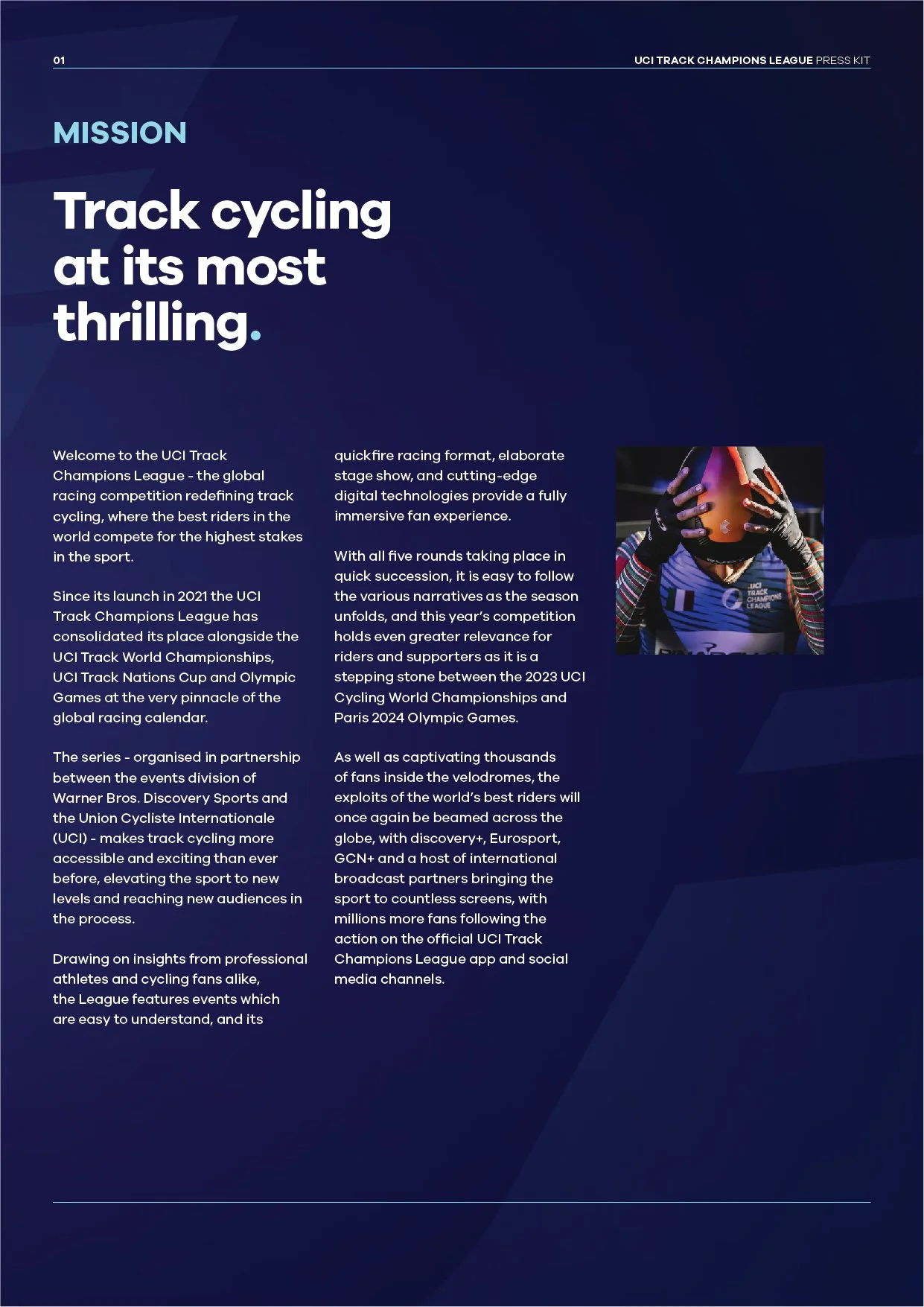 01

UCI TRACK CHAMPIONS LEAGUE PRESS KIT

MISSION

Track cycling at its most thrilling.

Welcome to the UCI Track Champions League - the global racing competition redefining track cycling, where the best riders in the world compete for the highest stakes in the sport.

Since its launch in 2021 the UCI Track Champions League has consolidated its place alongside the UCI Track World Championships, UCI Track Nations Cup and Olympic Games at the very pinnacle of the global racing calendar.

The series - organised in partnership between the events division of Warner Bros. Discovery Sports and the Union Cycliste Internationale (UCI) - makes track cycling more accessible and exciting than ever before, elevating the sport to new levels and reaching new audiences in the process.

Drawing on insights from professional athletes and cycling fans alike, the League features events which are easy to understand, and its quickfire racing format, elaborate stage show, and cutting-edge digital technologies provide a fully immersive fan experience.

With all five rounds taking place in quick succession, it is easy to follow the various narratives as the season unfolds, and this year's competition holds even greater relevance for riders and supporters as it is a stepping stone between the 2023 UCI Cycling World Championships and Paris 2024 Olympic Games.

As well as captivating thousands of fans inside the velodromes, the exploits of the world's best riders will once again be beamed across the globe, with discovery+, Eurosport, GCN+ and a host of international broadcast partners bringing the sport to countless screens, with millions more fans following the action on the official UCI Track Champions League app and social media channels.

UCI TRACK CHAMPIONS LEAGUE